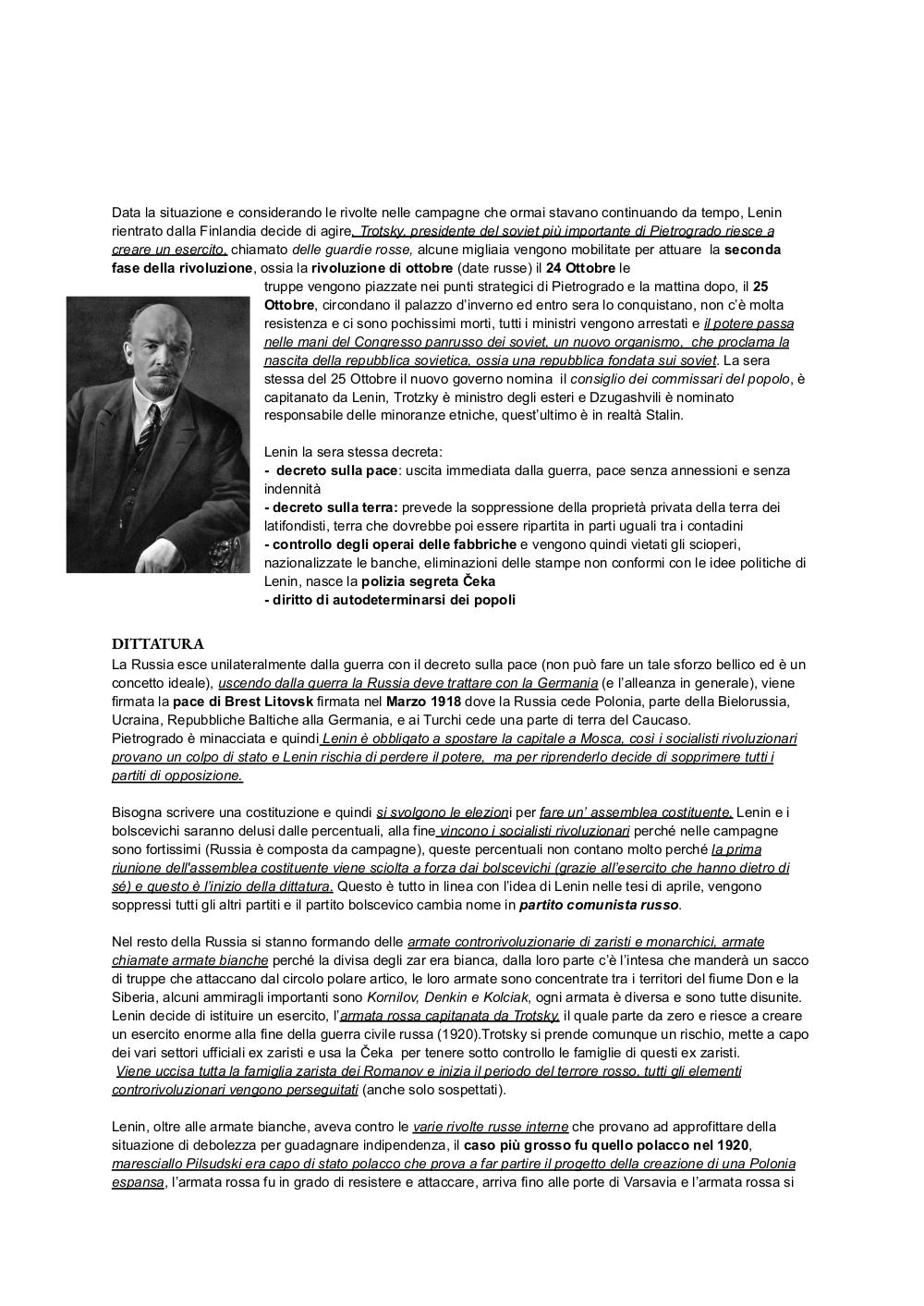 Data la situazione e considerando le rivolte nelle campagne che ormai stavano continuando da tempo, Lenin rientrato dalla Finlandia decide di agire, Trotsky, presidente del soviet più importante di Pietrogrado riesce a creare un esercito, chiamato delle guardie rosse, alcune migliaia vengono mobilitate per attuare la seconda fase della rivoluzione, ossia la rivoluzione di ottobre (date russe) il 24 Ottobre le truppe vengono piazzate nei punti strategici di Pietrogrado e la mattina dopo, il 25 Ottobre, circondano il palazzo d'inverno ed entro sera lo conquistano, non c'è molta resistenza e ci sono pochissimi morti, tutti i ministri vengono arrestati e il potere passa nelle mani del Congresso panrusso dei soviet, un nuovo organismo, che proclama la nascita della repubblica sovietica, ossia una repubblica fondata sui soviet. La sera stessa del 25 Ottobre il nuovo governo nomina il consiglio dei commissari del popolo, è capitanato da Lenin, Trotzky è ministro degli esteri e Dzugashvili è nominato responsabile delle minoranze etniche, quest'ultimo è in realtà Stalin.

Lenin la sera stessa decreta:
- decreto sulla pace: uscita immediata dalla guerra, pace senza annessioni e senza indennità
- decreto sulla terra: prevede la soppressione della proprietà privata della terra dei latifondisti, terra che dovrebbe poi essere ripartita in parti uguali tra i contadini
- controllo degli operai delle fabbriche e vengono quindi vietati gli scioperi, nazionalizzate le banche, eliminazioni delle stampe non conformi con le idee politiche di Lenin, nasce la polizia segreta Čeka
- diritto di autodeterminarsi dei popoli

DITTATURA
La Russia esce unilateralmente dalla guerra con il decreto sulla pace (non può fare un tale sforzo bellico ed è un concetto ideale), uscendo dalla guerra la Russia deve trattare con la Germania (e l'alleanza in generale), viene firmata la pace di Brest Litovsk firmata nel Marzo 1918 dove la Russia cede Polonia, parte della Bielorussia, Ucraina, Repubbliche Baltiche alla Germania, e ai Turchi cede una parte di terra del Caucaso.
Pietrogrado è minacciata e quindi Lenin è obbligato a spostare la capitale a Mosca, così i socialisti rivoluzionari provano un colpo di stato e Lenin rischia di perdere il potere, ma per riprenderlo decide di sopprimere tutti i partiti di opposizione.

Bisogna scrivere una costituzione e quindi si svolgono le elezioni per fare un' assemblea costituente. Lenin e i bolscevichi saranno delusi dalle percentuali, alla fine vincono i socialisti rivoluzionari perché nelle campagne sono fortissimi (Russia è composta da campagne), queste percentuali non contano molto perché la prima riunione dell'assemblea costituente viene sciolta a forza dai bolscevichi (grazie all'esercito che hanno dietro di sé) e questo è l'inizio della dittatura. Questo è tutto in linea con l'idea di Lenin nelle tesi di aprile, vengono soppressi tutti gli altri partiti e il partito bolscevico cambia nome in partito comunista russo.

Nel resto della Russia si stanno formando delle armate controrivoluzionarie di zaristi e monarchici, armate chiamate armate bianche perché la divisa degli zar era bianca, dalla loro parte c'è l'intesa che manderà un sacco di truppe che attaccano dal circolo polare artico, le loro armate sono concentrate tra i territori del fiume Don e la Siberia, alcuni ammiragli importanti sono Kornilov, Denkin e Kolciak, ogni armata è diversa e sono tutte disunite. Lenin decide di istituire un esercito, l'armata rossa capitanata da Trotsky, il quale parte da zero e riesce a creare un esercito enorme alla fine della guerra civile russa (1920).Trotsky si prende comunque un rischio, mette a capo dei vari settori ufficiali ex zaristi e usa la Čeka per tenere sotto controllo le famiglie di questi ex zaristi.
Viene uccisa tutta la famiglia zarista dei Romanov e inizia il periodo del terrore rosso, tutti gli elementi controrivoluzionari vengono perseguitati (anche solo sospettati).

Lenin, oltre alle armate bianche, aveva contro le varie rivolte russe interne che provano ad approfittare della situazione di debolezza per guadagnare indipendenza, il caso più grosso fu quello polacco nel 1920, maresciallo Pilsudski era capo di stato polacco che prova a far partire il progetto della creazione di una Polonia espansa, l'armata rossa fu in grado di resistere e attaccare, arriva fino alle porte di Varsavia e l'armata rossa si